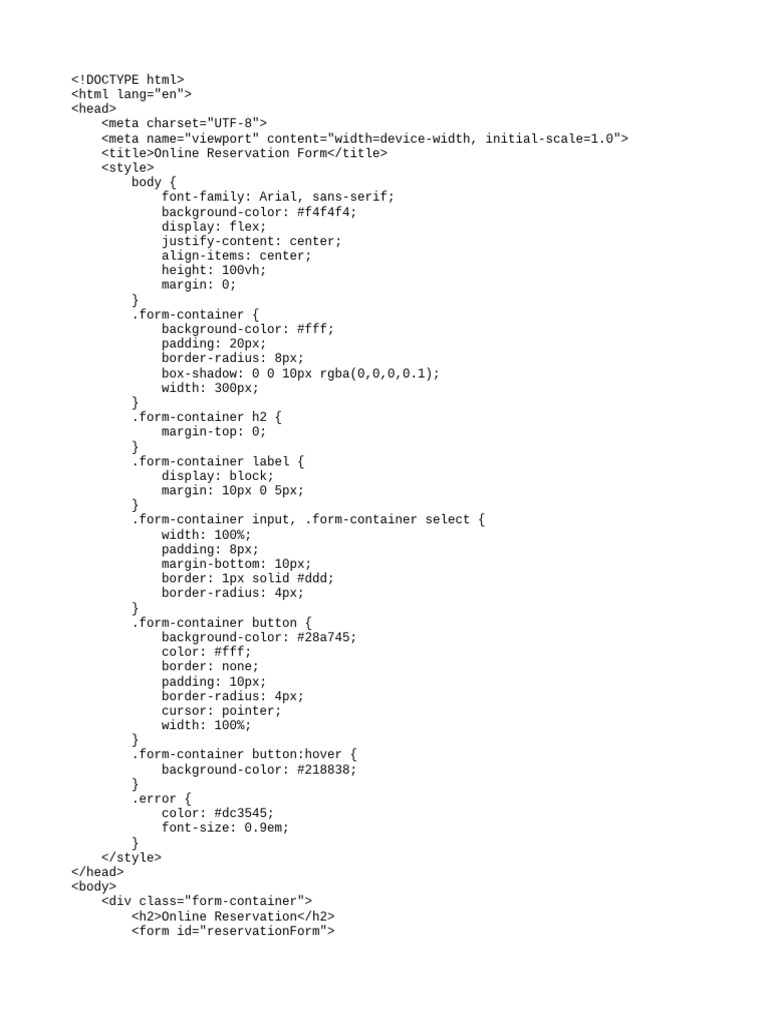 <!DOCTYPE html>
<html lang="en">
<head>
    <meta charset="UTF-8">
    <meta name="viewport" content="width=device-width, initial-scale=1.0">
    <title>Online Reservation Form</title>
    <style>
        body {
            font-family: Arial, sans-serif;
            background-color: #f4f4f4;
            display: flex;
            justify-content: center;
            align-items: center;
            height: 100vh;
            margin: 0;
        }
        .form-container {
            background-color: #fff;
            padding: 20px;
            border-radius: 8px;
            box-shadow: 0 0 10px rgba(0,0,0,0.1);
            width: 300px;
        }
        .form-container h2 {
            margin-top: 0;
        }
        .form-container label {
            display: block;
            margin: 10px 0 5px;
        }
        .form-container input, .form-container select {
            width: 100%;
            padding: 8px;
            margin-bottom: 10px;
            border: 1px solid #ddd;
            border-radius: 4px;
        }
        .form-container button {
            background-color: #28a745;
            color: #fff;
            border: none;
            padding: 10px;
            border-radius: 4px;
            cursor: pointer;
            width: 100%;
        }
        .form-container button:hover {
            background-color: #218838;
        }
        .error {
            color: #dc3545;
            font-size: 0.9em;
        }
    </style>
</head>
<body>
    <div class="form-container">
        <h2>Online Reservation</h2>
        <form id="reservationForm">